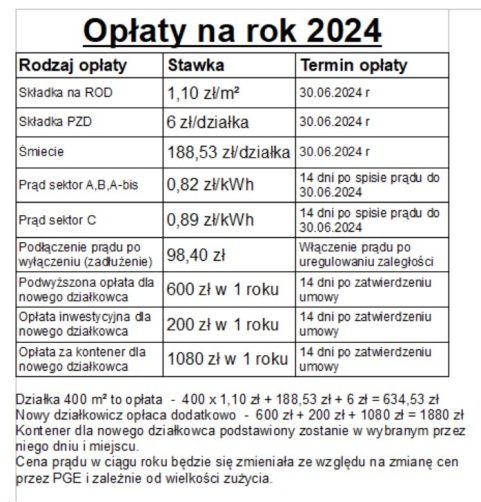 Opłaty na rok 2024

| Rodzaj opłaty | Stawka | Termin opłaty |
|---|---|---|
| Składka na ROD | 1,10 zł/m² | 30.06.2024 r |
| Składka PZD | 6 zł/działka | 30.06.2024 r |
| Śmiecie | 188,53 zł/działka | 30.06.2024 r |
| Prąd sektor A,B,A-bis | 0,82 zł/kWh | 14 dni po spisie prądu do 30.06.2024 |
| Prąd sektor C | 0,89 zł/kWh | 14 dni po spisie prądu do 30.06.2024 |
| Podłączenie prądu po wyłączeniu (zadłużenie) | 98,40 zł | Włączenie prądu po uregulowaniu zaległości |
| Podwyższona opłata dla nowego działkowca | 600 zł w 1 roku | 14 dni po zatwierdzeniu umowy |
| Opłata inwestycyjna dla nowego działkowca | 200 zł w 1 roku | 14 dni po zatwierdzeniu umowy |
| Opłata za kontener dla nowego działkowca | 1080 zł w 1 roku | 14 dni po zatwierdzeniu umowy |

Działka 400 m² to opłata - 400 x 1,10 zł + 188,53 zł + 6 zł = 634,53 zł
Nowy działkowicz opłaca dodatkowo - 600 zł + 200 zł + 1080 zł = 1880 zł
Kontener dla nowego działkowca podstawiony zostanie w wybranym przez niego dniu i miejscu.
Cena prądu w ciągu roku będzie się zmieniała ze względu na zmianę cen przez PGE i zależnie od wielkości zużycia.